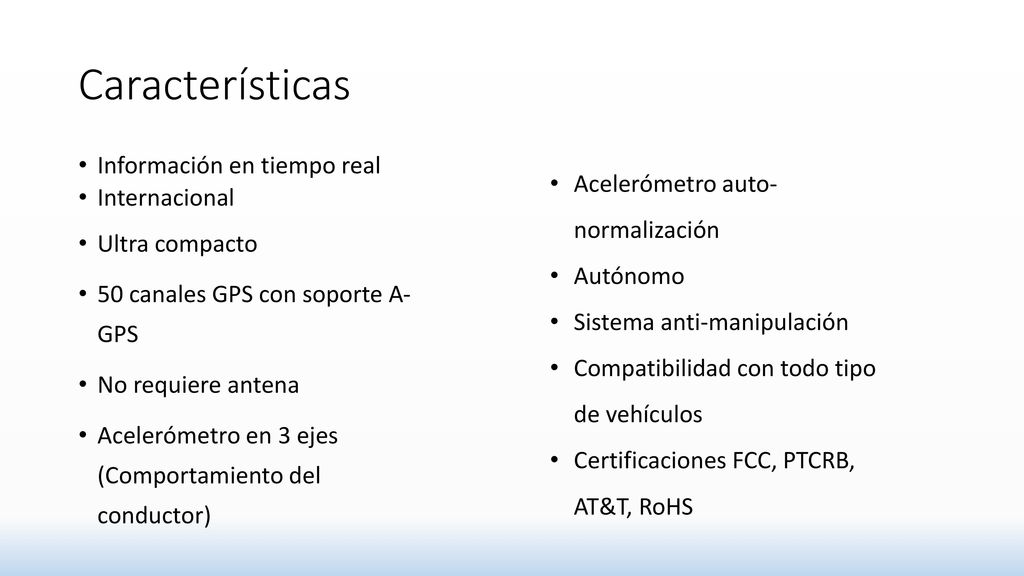 Características

• Información en tiempo real
• Internacional
• Ultra compacto
• 50 canales GPS con soporte A-GPS
• No requiere antena
• Acelerómetro en 3 ejes (Comportamiento del conductor)

• Acelerómetro auto-normalización
• Autónomo
• Sistema anti-manipulación
• Compatibilidad con todo tipo de vehículos
• Certificaciones FCC, PTCRB, AT&T, RoHS